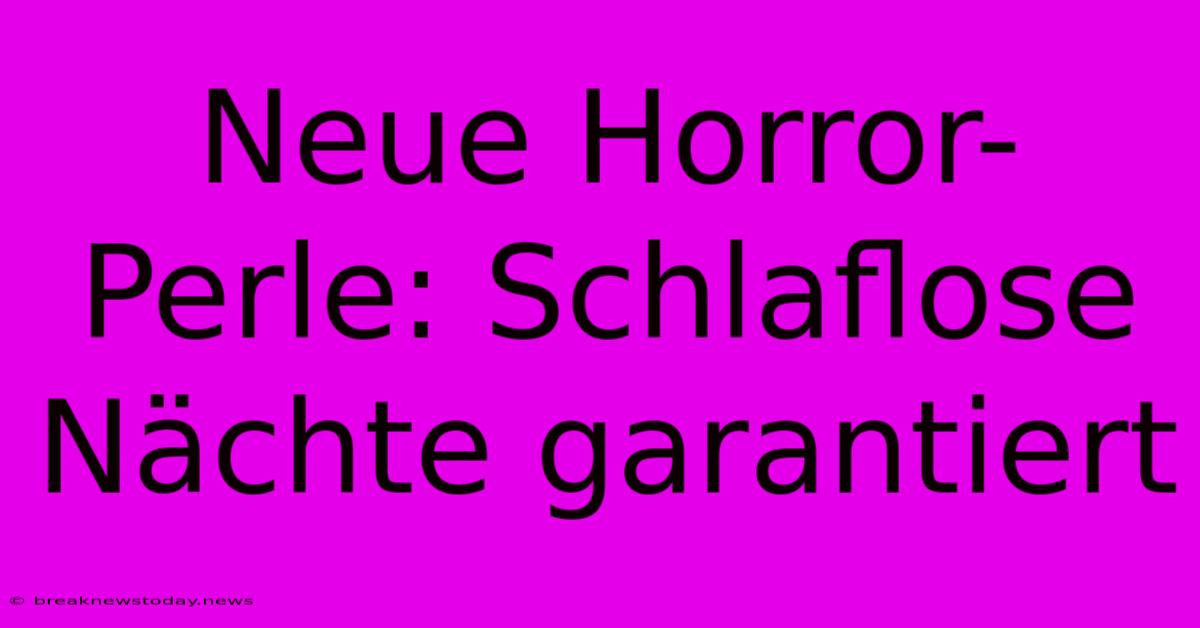 Neue Horror-Perle: Schlaflose Nächte garantiert

© breaknewstoday.news